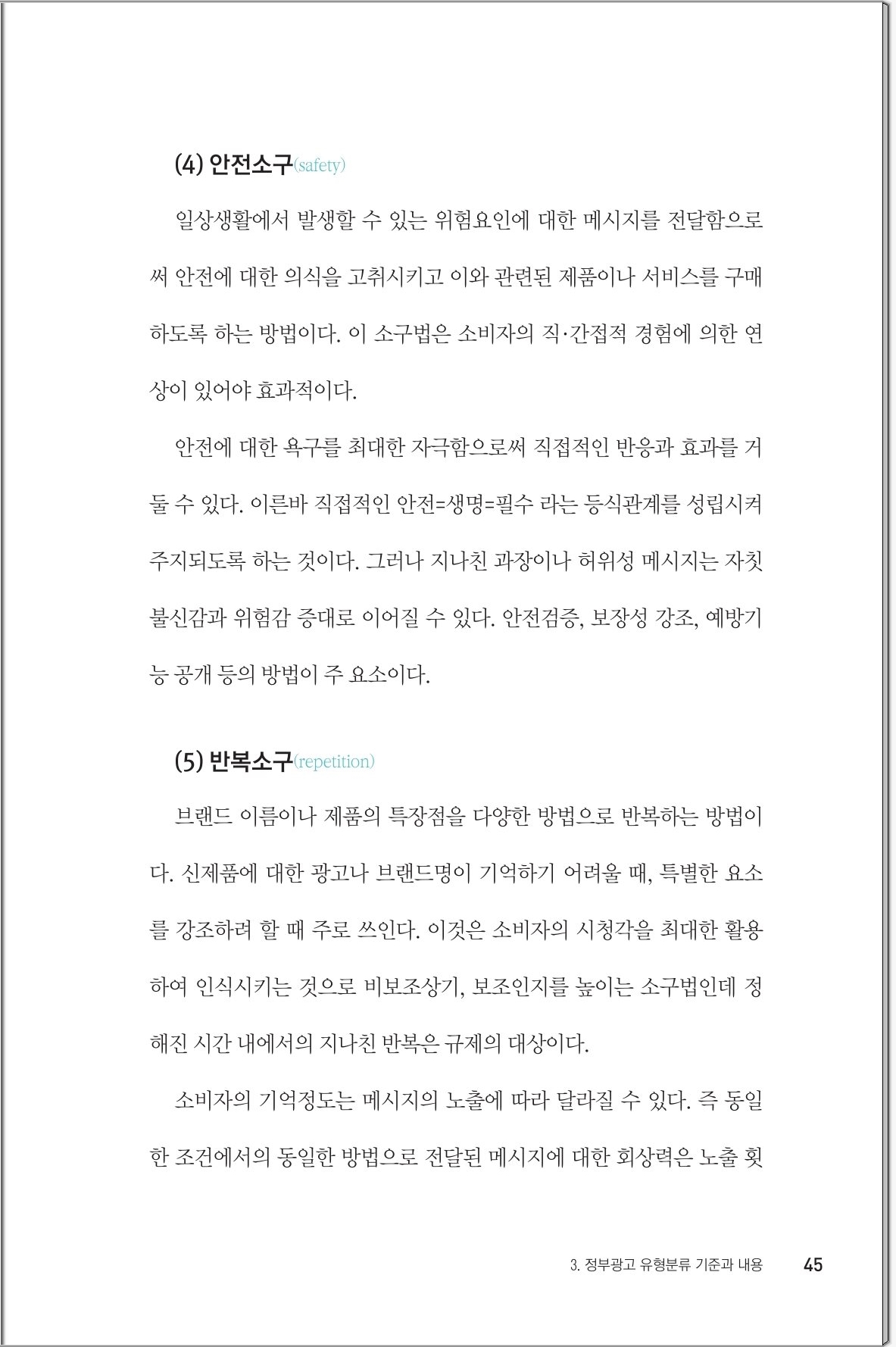 (4) 안전소구(safety)

일상생활에서 발생할 수 있는 위험요인에 대한 메시지를 전달함으로써 안전에 대한 의식을 고취시키고 이와 관련된 제품이나 서비스를 구매하도록 하는 방법이다. 이 소구법은 소비자의 직·간접적 경험에 의한 연상이 있어야 효과적이다.

안전에 대한 욕구를 최대한 자극함으로써 직접적인 반응과 효과를 거둘 수 있다. 이른바 직접적인 안전=생명=필수 라는 등식관계를 성립시켜 주지되도록 하는 것이다. 그러나 지나친 과장이나 허위성 메시지는 자칫 불신감과 위험감 증대로 이어질 수 있다. 안전검증, 보장성 강조, 예방기능 공개 등의 방법이 주 요소이다.

(5) 반복소구(repetition)

브랜드 이름이나 제품의 특장점을 다양한 방법으로 반복하는 방법이다. 신제품에 대한 광고나 브랜드명이 기억하기 어려울 때, 특별한 요소를 강조하려 할 때 주로 쓰인다. 이것은 소비자의 시청각을 최대한 활용하여 인식시키는 것으로 비보조상기, 보조인지를 높이는 소구법인데 정해진 시간 내에서의 지나친 반복은 규제의 대상이다.

소비자의 기억정도는 메시지의 노출에 따라 달라질 수 있다. 즉 동일한 조건에서의 동일한 방법으로 전달된 메시지에 대한 회상력은 노출 횟

3. 정부광고 유형분류 기준과 내용 45